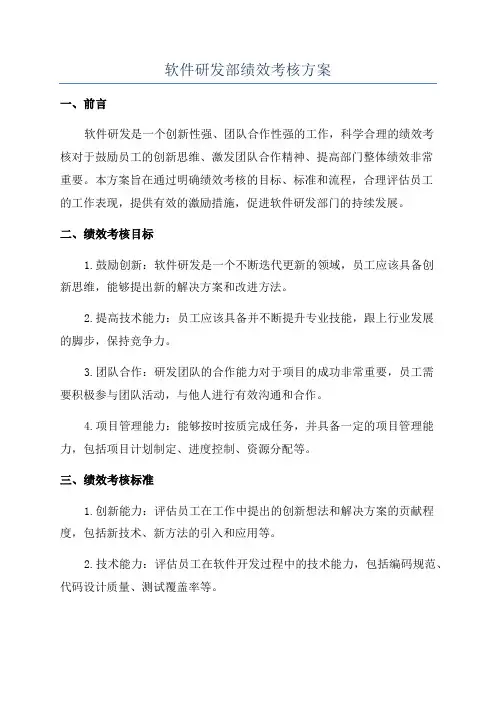 软件研发部绩效考核方案

一、前言

软件研发是一个创新性强、团队合作性强的工作，科学合理的绩效考核对于鼓励员工的创新思维、激发团队合作精神、提高部门整体绩效非常重要。本方案旨在通过明确绩效考核的目标、标准和流程，合理评估员工的工作表现，提供有效的激励措施，促进软件研发部门的持续发展。

二、绩效考核目标

1.鼓励创新：软件研发是一个不断迭代更新的领域，员工应该具备创新思维，能够提出新的解决方案和改进方法。

2.提高技术能力：员工应该具备并不断提升专业技能，跟上行业发展的脚步，保持竞争力。

3.团队合作：研发团队的合作能力对于项目的成功非常重要，员工需要积极参与团队活动，与他人进行有效沟通和合作。

4.项目管理能力：能够按时按质完成任务，并具备一定的项目管理能力，包括项目计划制定、进度控制、资源分配等。

三、绩效考核标准

1.创新能力：评估员工在工作中提出的创新想法和解决方案的贡献程度，包括新技术、新方法的引入和应用等。

2.技术能力：评估员工在软件开发过程中的技术能力，包括编码规范、代码设计质量、测试覆盖率等。